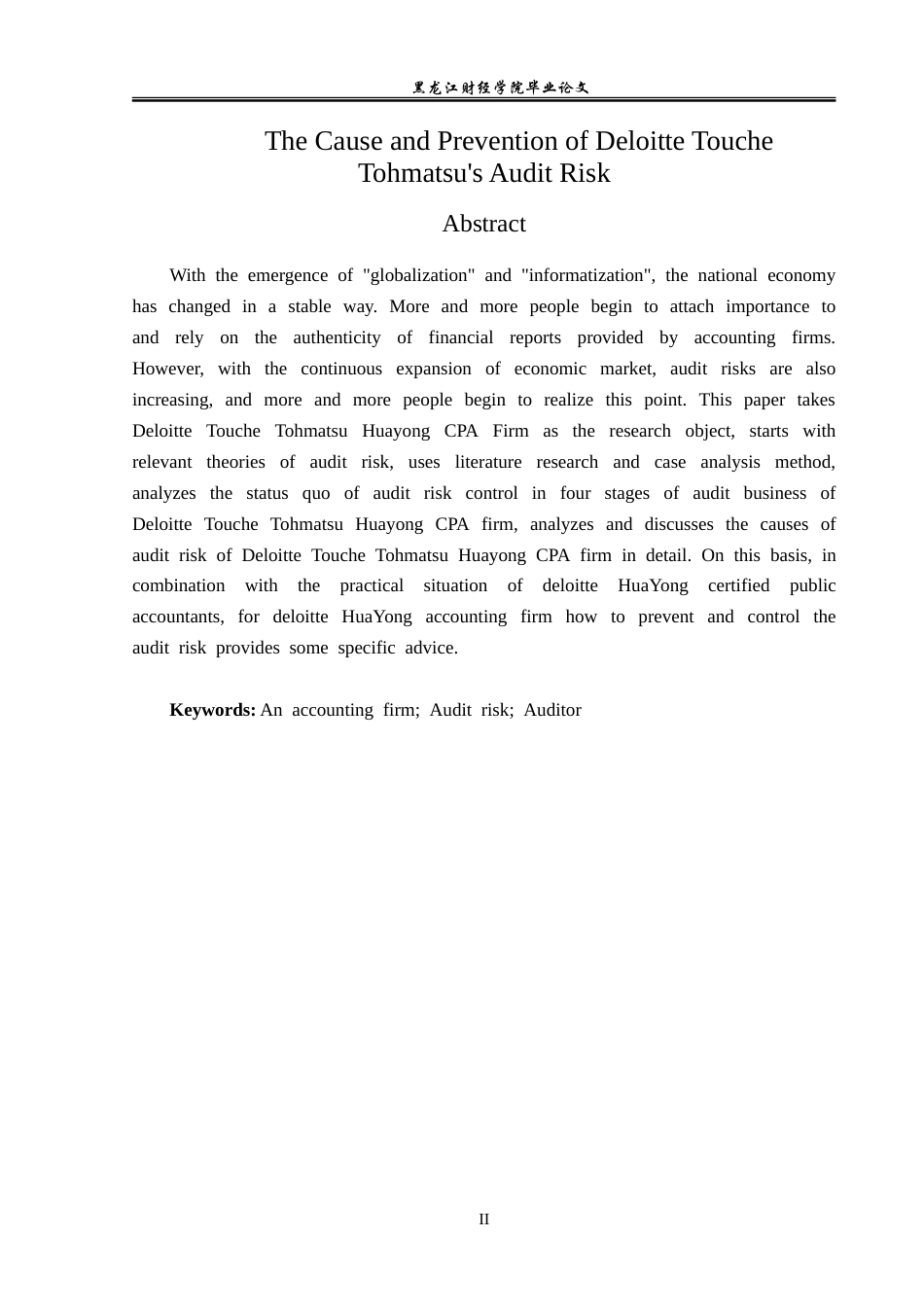 黑龙江财经学院毕业论文

The Cause and Prevention of Deloitte Touche Tohmatsu's Audit Risk

Abstract

With the emergence of "globalization" and "informatization", the national economy has changed in a stable way. More and more people begin to attach importance to and rely on the authenticity of financial reports provided by accounting firms. However, with the continuous expansion of economic market, audit risks are also increasing, and more and more people begin to realize this point. This paper takes Deloitte Touche Tohmatsu Huayong CPA Firm as the research object, starts with relevant theories of audit risk, uses literature research and case analysis method, analyzes the status quo of audit risk control in four stages of audit business of Deloitte Touche Tohmatsu Huayong CPA firm, analyzes and discusses the causes of audit risk of Deloitte Touche Tohmatsu Huayong CPA firm in detail. On this basis, in combination with the practical situation of deloitte HuaYong certified public accountants, for deloitte HuaYong accounting firm how to prevent and control the audit risk provides some specific advice.

Keywords: An accounting firm; Audit risk; Auditor

II